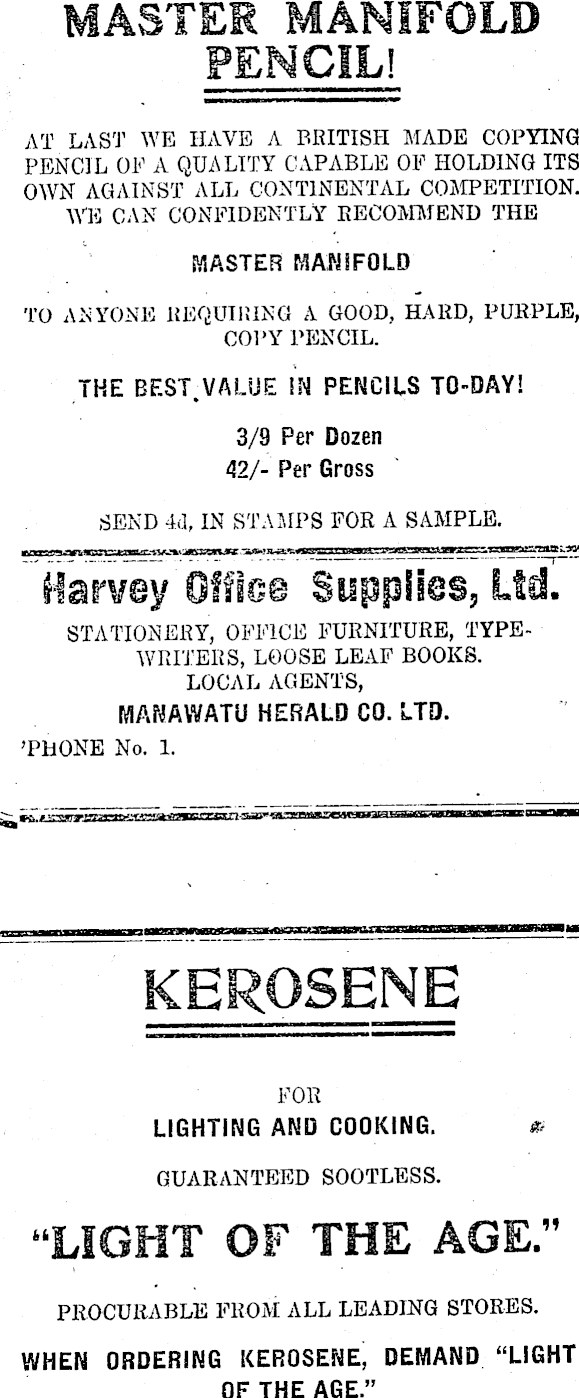 MASTER MANIFOLD PENCIL!

AT LAST WE HAVE A BRITISH MADE COPYING PENCIL OF A QUALITY CAPABLE OF HOLDING ITS OWN AGAINST ALL CONTINENTAL COMPETITION. WE CAN CONFIDENTLY RECOMMEND THE

MASTER MANIFOLD

TO ANYONE REQUIRING A GOOD, HARD, PURPLE, COPY PENCIL.

THE BEST VALUE IN PENCILS TO-DAY!

3/9 Per Dozen
42/- Per Gross

SEND 4d, IN STAMPS FOR A SAMPLE.

Harvey Office Supplies, Ltd.

STATIONERY, OFFICE FURNITURE, TYPEWRITERS, LOOSE LEAF BOOKS.
LOCAL AGENTS,
MANAWATU HERALD CO. LTD.
'PHONE No. 1.

KEROSENE

FOR
LIGHTING AND COOKING.

GUARANTEED SOOTLESS.

"LIGHT OF THE AGE."

PROCURABLE FROM ALL LEADING STORES.

WHEN ORDERING KEROSENE, DEMAND "LIGHT OF THE AGE."